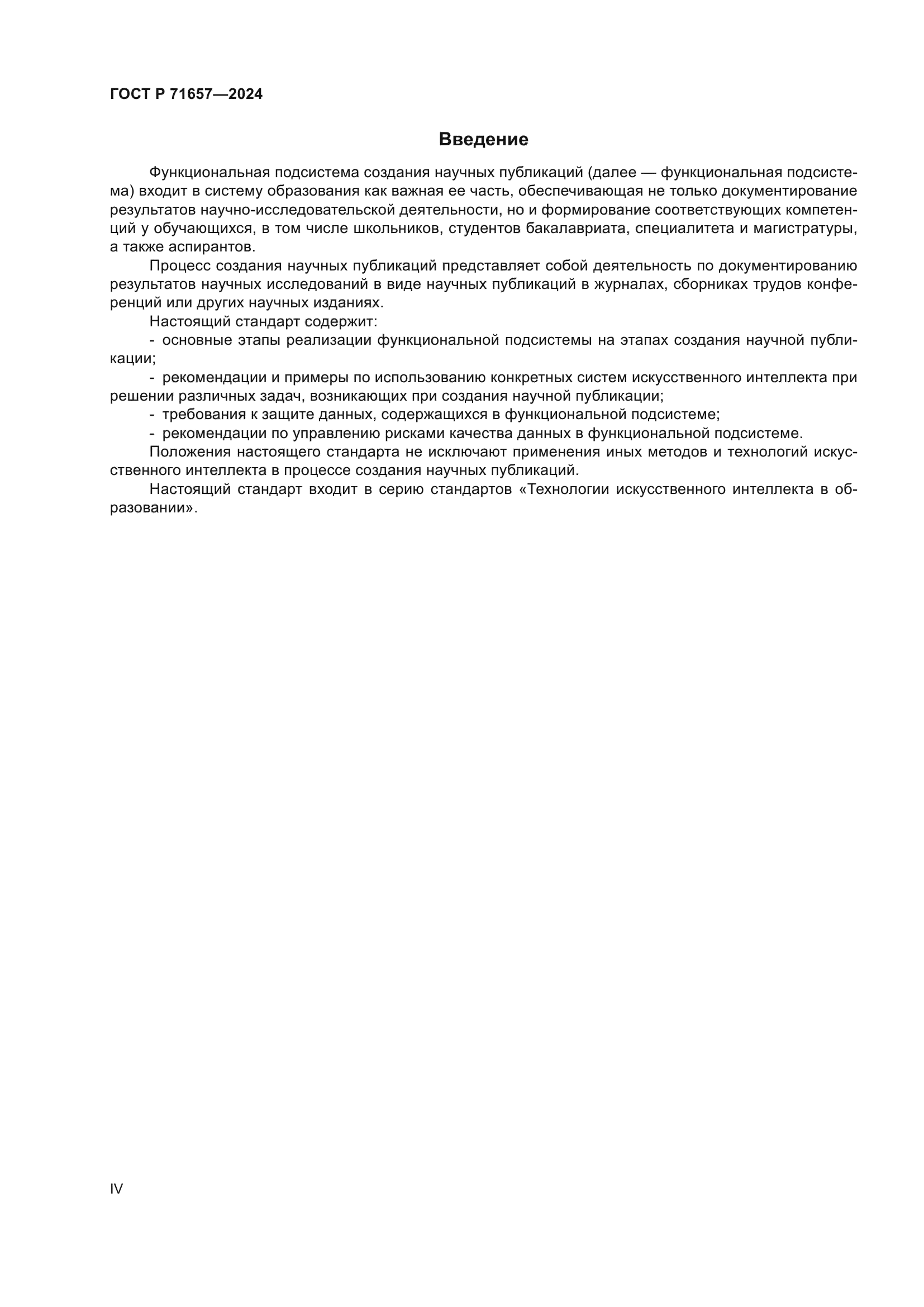 ГОСТ Р 71657—2024

Введение

Функциональная подсистема создания научных публикаций (далее — функциональная подсистема) входит в систему образования как важная ее часть, обеспечивающая не только документирование результатов научно-исследовательской деятельности, но и формирование соответствующих компетенций у обучающихся, в том числе школьников, студентов бакалавриата, специалитета и магистратуры, а также аспирантов.

Процесс создания научных публикаций представляет собой деятельность по документированию результатов научных исследований в виде научных публикаций в журналах, сборниках трудов конференций или других научных изданиях.

Настоящий стандарт содержит:

- основные этапы реализации функциональной подсистемы на этапах создания научной публикации;

- рекомендации и примеры по использованию конкретных систем искусственного интеллекта при решении различных задач, возникающих при создания научной публикации;

- требования к защите данных, содержащихся в функциональной подсистеме;

- рекомендации по управлению рисками качества данных в функциональной подсистеме.

Положения настоящего стандарта не исключают применения иных методов и технологий искусственного интеллекта в процессе создания научных публикаций.

Настоящий стандарт входит в серию стандартов «Технологии искусственного интеллекта в образовании».

IV